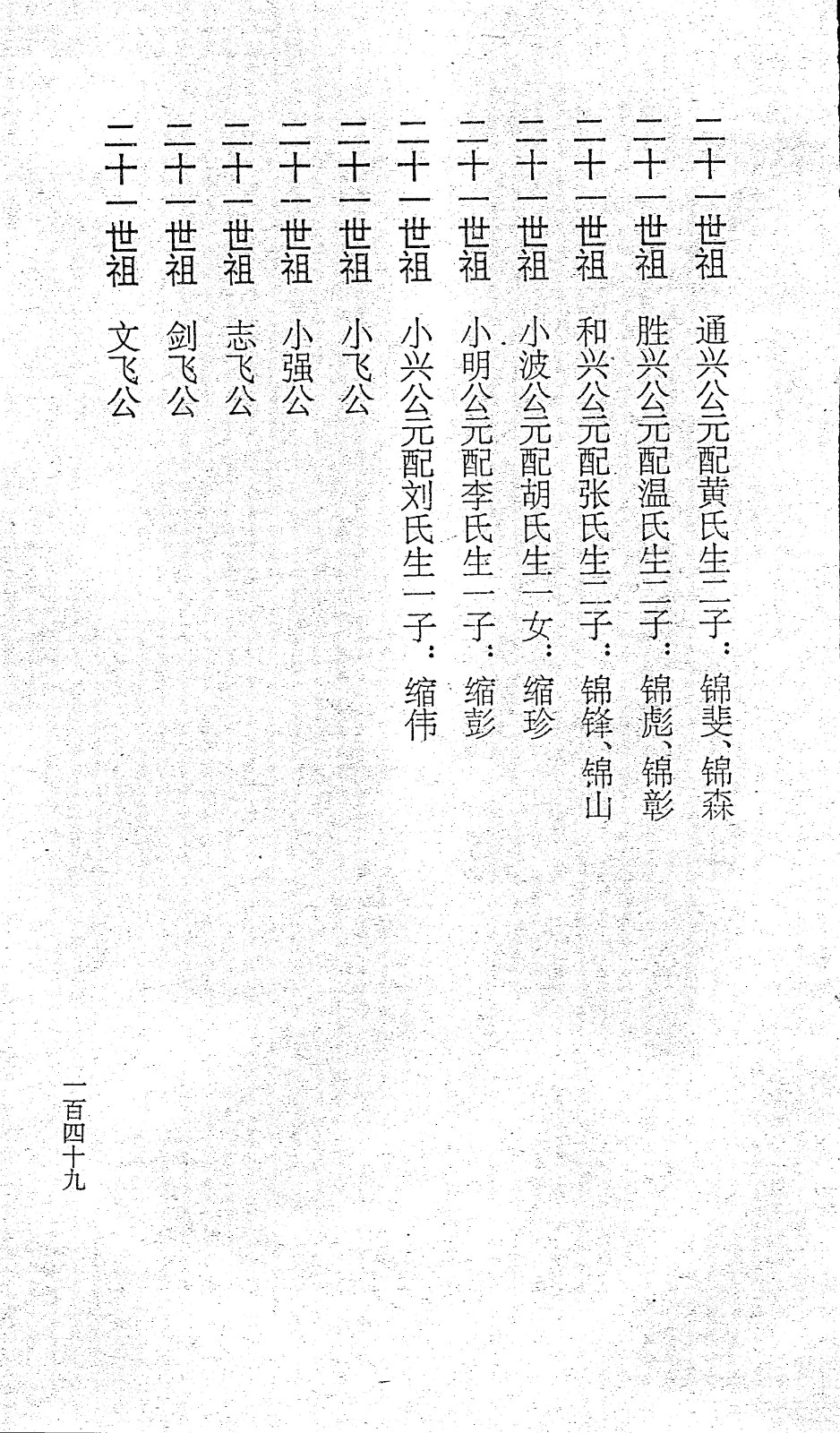 二十一世祖　通兴公元配黄氏生二子：锦斐、锦森

二十一世祖　胜兴公元配温氏生二子：锦彪、锦彰

二十一世祖　和兴公元配张氏生二子：锦锋、锦山

二十一世祖　小波公元配胡氏生一女：缩珍

二十一世祖　小明公元配李氏生一子：缩彭

二十一世祖　小兴公元配刘氏生一子：缩伟

二十一世祖　小飞公

二十一世祖　小强公

二十一世祖　志飞公

二十一世祖　剑飞公

二十一世祖　文飞公

一百四十九